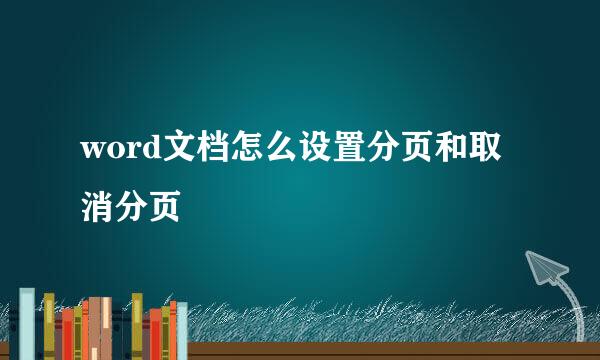 word文档怎么设置分页和取消分页